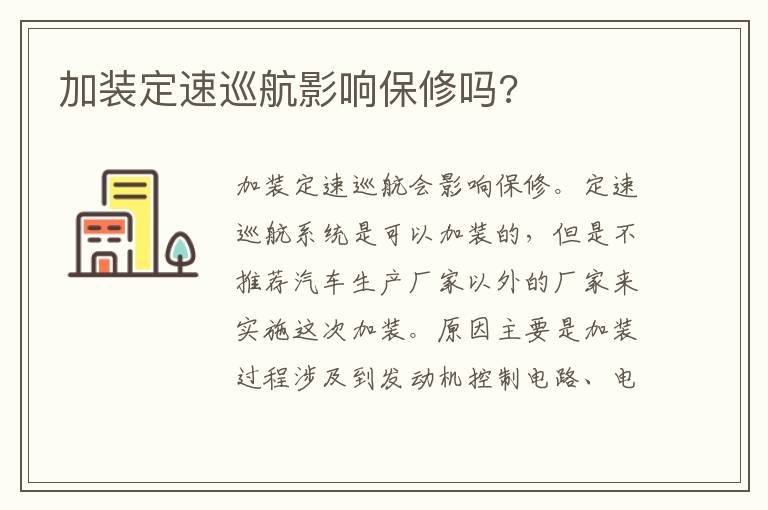 加装定速巡航影响保修吗?

加装定速巡航会影响保修。定速巡航系统是可以加装的，但是不推荐汽车生产厂家以外的厂家来实施这次加装。原因主要是加装过程涉及到发动机控制电路、电